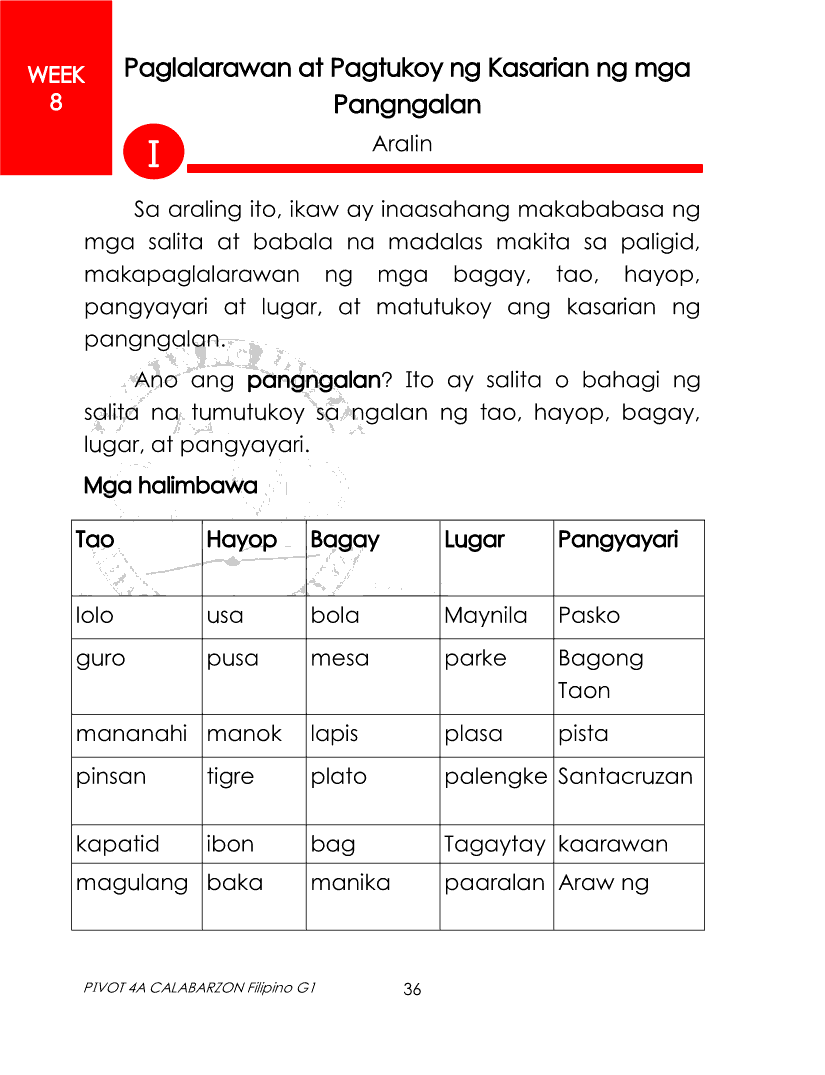 WEEK 8

Paglalarawan at Pagtukoy ng Kasarian ng mga Pangngalan

I

Aralin

Sa araling ito, ikaw ay inaasahang makababasa ng mga salita at babala na madalas makita sa paligid, makapaglalarawan ng mga bagay, tao, hayop, pangyayari at lugar, at matutukoy ang kasarian ng pangngalan.

Ano ang pangngalan? Ito ay salita o bahagi ng salita na tumutukoy sa ngalan ng tao, hayop, bagay, lugar, at pangyayari.

Mga halimbawa

| Tao | Hayop | Bagay | Lugar | Pangyayari |
|---|---|---|---|---|
| lolo | usa | bola | Maynila | Pasko |
| guro | pusa | mesa | parke | Bagong Taon |
| mananahi | manok | lapis | plasa | pista |
| pinsan | tigre | plato | palengke | Santacruzan |
| kapatid | ibon | bag | Tagaytay | kaarawan |
| magulang | baka | manika | paaralan | Araw ng |

PIVOT 4A CALABARZON Filipino G1 36